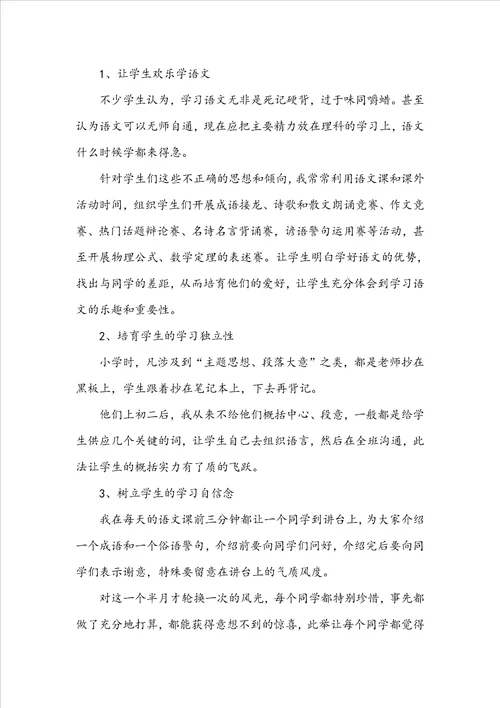 1、让学生欢乐学语文

不少学生认为，学习语文无非是死记硬背，过于味同嚼蜡。甚至认为语文可以无师自通，现在应把主要精力放在理科的学习上，语文什么时候学都来得急。

针对学生们这些不正确的思想和倾向，我常常利用语文课和课外活动时间，组织学生们开展成语接龙、诗歌和散文朗诵竞赛、作文竞赛、热门话题辩论赛、名诗名言背诵赛，谚语警句运用赛等活动，甚至开展物理公式、数学定理的表述赛。让学生明白学好语文的优势，找出与同学的差距，从而培育他们的爱好，让学生充分体会到学习语文的乐趣和重要性。

2、培育学生的学习独立性

小学时，凡涉及到“主题思想、段落大意”之类，都是老师抄在黑板上，学生跟着抄在笔记本上，下去再背记。

他们上初二后，我从来不给他们概括中心、段意，一般都是给学生供应几个关键的词，让学生自己去组织语言，然后在全班沟通，此法让学生的概括实力有了质的飞跃。

3、树立学生的学习自信念

我在每天的语文课前三分钟都让一个同学到讲台上，为大家介绍一个成语和一个俗语警句，介绍前要向同学们问好，介绍完后要向同学们表示谢意，特殊要留意在讲台上的气质风度。

对这一个半月才轮换一次的风光，每个同学都特别珍惜，事先都做了充分地打算，都能获得意想不到的惊喜，此举让每个同学都觉得